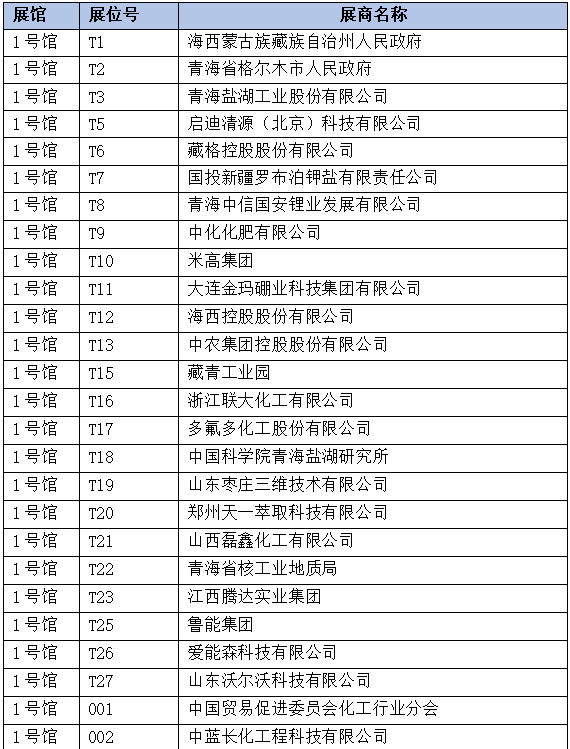 | 展馆 | 展位号 | 展商名称 |
|---|---|---|
| 1号馆 | T1 | 海西蒙古族藏族自治州人民政府 |
| 1号馆 | T2 | 青海省格尔木市人民政府 |
| 1号馆 | T3 | 青海盐湖工业股份有限公司 |
| 1号馆 | T5 | 启迪清源（北京）科技有限公司 |
| 1号馆 | T6 | 藏格控股股份有限公司 |
| 1号馆 | T7 | 国投新疆罗布泊钾盐有限责任公司 |
| 1号馆 | T8 | 青海中信国安锂业发展有限公司 |
| 1号馆 | T9 | 中化化肥有限公司 |
| 1号馆 | T10 | 米高集团 |
| 1号馆 | T11 | 大连金玛硼业科技集团有限公司 |
| 1号馆 | T12 | 海西控股股份有限公司 |
| 1号馆 | T13 | 中农集团控股股份有限公司 |
| 1号馆 | T15 | 藏青工业园 |
| 1号馆 | T16 | 浙江联大化工有限公司 |
| 1号馆 | T17 | 多氟多化工股份有限公司 |
| 1号馆 | T18 | 中国科学院青海盐湖研究所 |
| 1号馆 | T19 | 山东枣庄三维技术有限公司 |
| 1号馆 | T20 | 郑州天一萃取科技有限公司 |
| 1号馆 | T21 | 山西磊鑫化工有限公司 |
| 1号馆 | T22 | 青海省核工业地质局 |
| 1号馆 | T23 | 江西腾达实业集团 |
| 1号馆 | T25 | 鲁能集团 |
| 1号馆 | T26 | 爱能森科技有限公司 |
| 1号馆 | T27 | 山东沃尔沃科技有限公司 |
| 1号馆 | 001 | 中国贸易促进委员会化工行业分会 |
| 1号馆 | 002 | 中蓝长化工程科技有限公司 |